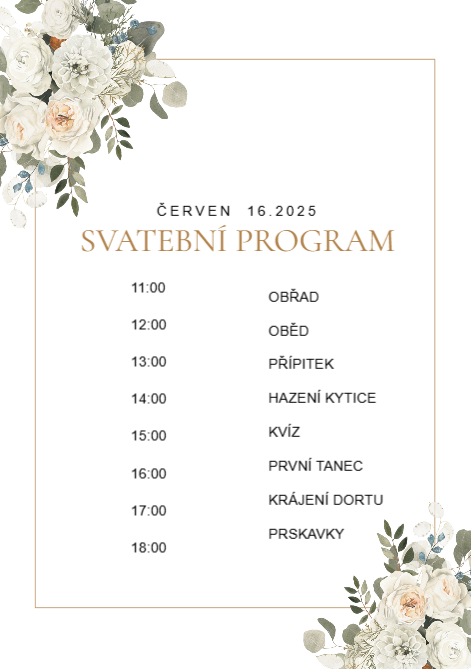 ČERVEN 16.2025

SVATEBNÍ PROGRAM

11:00

12:00

13:00

14:00

15:00

16:00

17:00

18:00

OBŘAD

OBĚD

PŘÍPITEK

HAZENÍ KYTICE

KVÍZ

PRVNÍ TANEC

KRÁJENÍ DORTU

PRSKAVKY